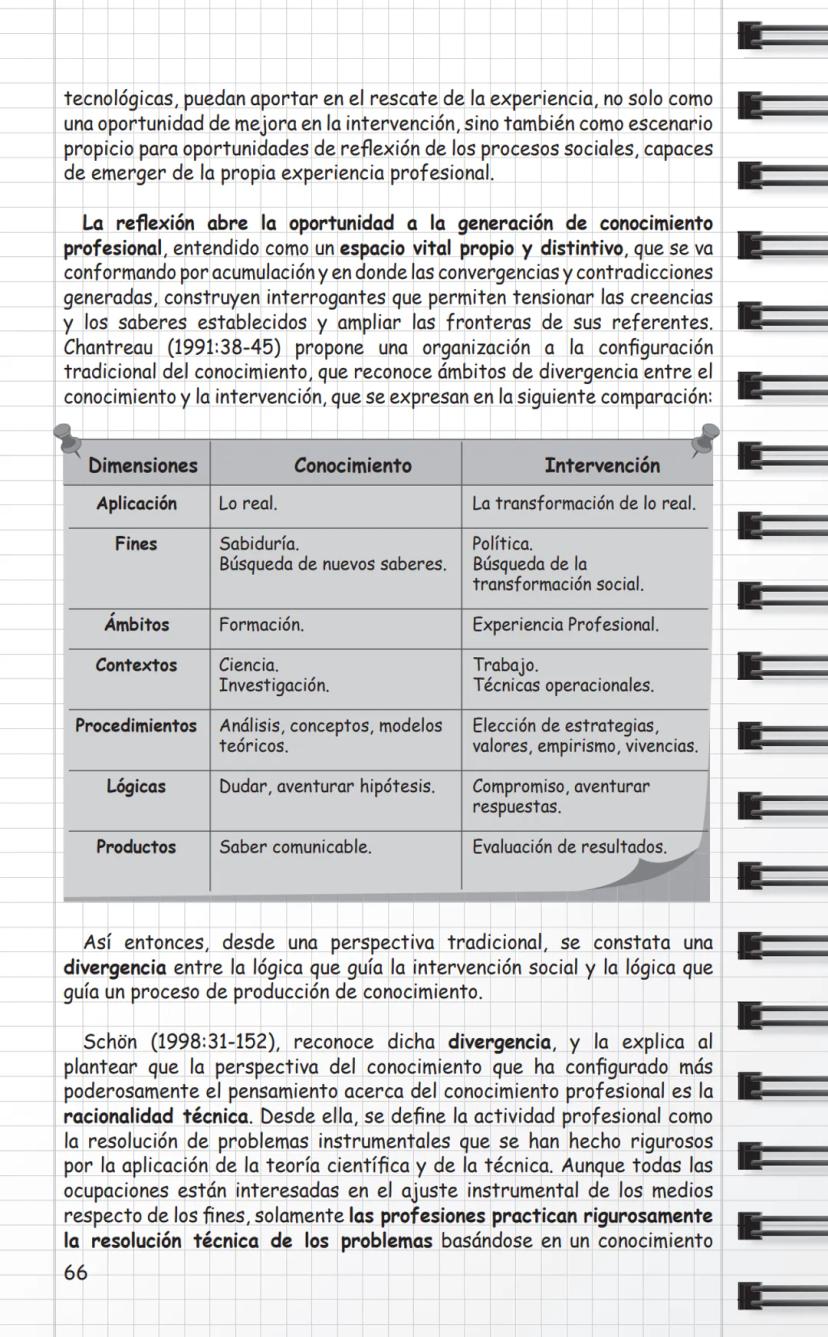 tecnológicas, puedan aportar en el rescate de la experiencia, no solo como una oportunidad de mejora en la intervención, sino también como escenario propicio para oportunidades de reflexión de los procesos sociales, capaces de emerger de la propia experiencia profesional.

La reflexión abre la oportunidad a la generación de conocimiento profesional, entendido como un espacio vital propio y distintivo, que se va conformando por acumulación y en donde las convergencias y contradicciones generadas, construyen interrogantes que permiten tensionar las creencias y los saberes establecidos y ampliar las fronteras de sus referentes. Chantreau (1991:38-45) propone una organización a la configuración tradicional del conocimiento, que reconoce ámbitos de divergencia entre el conocimiento y la intervención, que se expresan en la siguiente comparación:

| Dimensiones | Conocimiento | Intervención |
|---|---|---|
| Aplicación | Lo real. | La transformación de lo real. |
| Fines | Sabiduría. Búsqueda de nuevos saberes. | Política. Búsqueda de la transformación social. |
| Ámbitos | Formación. | Experiencia Profesional. |
| Contextos | Ciencia. Investigación. | Trabajo. Técnicas operacionales. |
| Procedimientos | Análisis, conceptos, modelos teóricos. | Elección de estrategias, valores, empirismo, vivencias. |
| Lógicas | Dudar, aventurar hipótesis. | Compromiso, aventurar respuestas. |
| Productos | Saber comunicable. | Evaluación de resultados. |

Así entonces, desde una perspectiva tradicional, se constata una divergencia entre la lógica que guía la intervención social y la lógica que guía un proceso de producción de conocimiento.

Schön (1998:31-152), reconoce dicha divergencia, y la explica al plantear que la perspectiva del conocimiento que ha configurado más poderosamente el pensamiento acerca del conocimiento profesional es la racionalidad técnica. Desde ella, se define la actividad profesional como la resolución de problemas instrumentales que se han hecho rigurosos por la aplicación de la teoría científica y de la técnica. Aunque todas las ocupaciones están interesadas en el ajuste instrumental de los medios respecto de los fines, solamente las profesiones practican rigurosamente la resolución técnica de los problemas basándose en un conocimiento

66